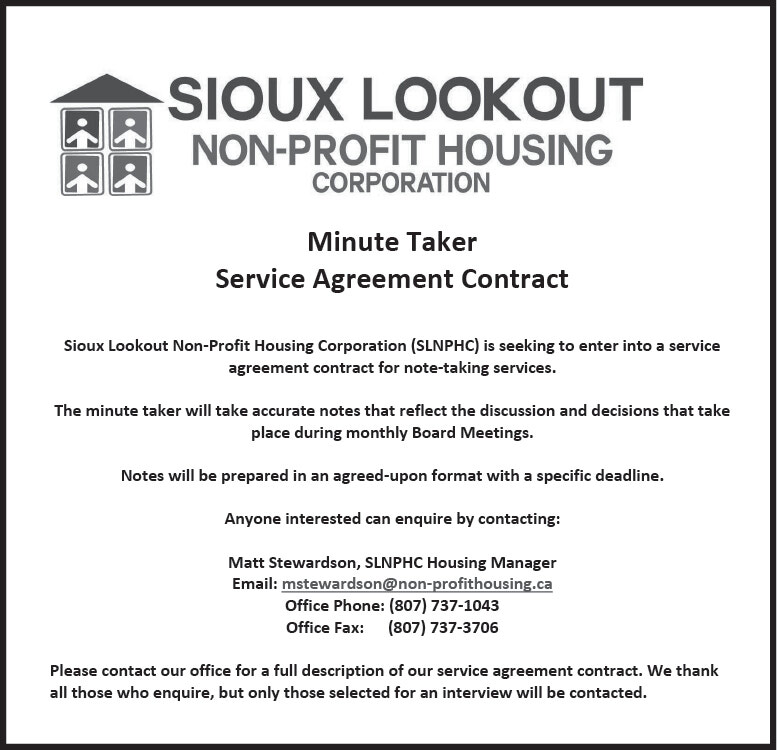 SIOUX LOOKOUT
NON-PROFIT HOUSING
CORPORATION

Minute Taker
Service Agreement Contract

Sioux Lookout Non-Profit Housing Corporation (SLNPHC) is seeking to enter into a service agreement contract for note-taking services.

The minute taker will take accurate notes that reflect the discussion and decisions that take place during monthly Board Meetings.

Notes will be prepared in an agreed-upon format with a specific deadline.

Anyone interested can enquire by contacting:

Matt Stewardson, SLNPHC Housing Manager
Email: mstewardson@non-profithousing.ca
Office Phone: (807) 737-1043
Office Fax: (807) 737-3706

Please contact our office for a full description of our service agreement contract. We thank all those who enquire, but only those selected for an interview will be contacted.